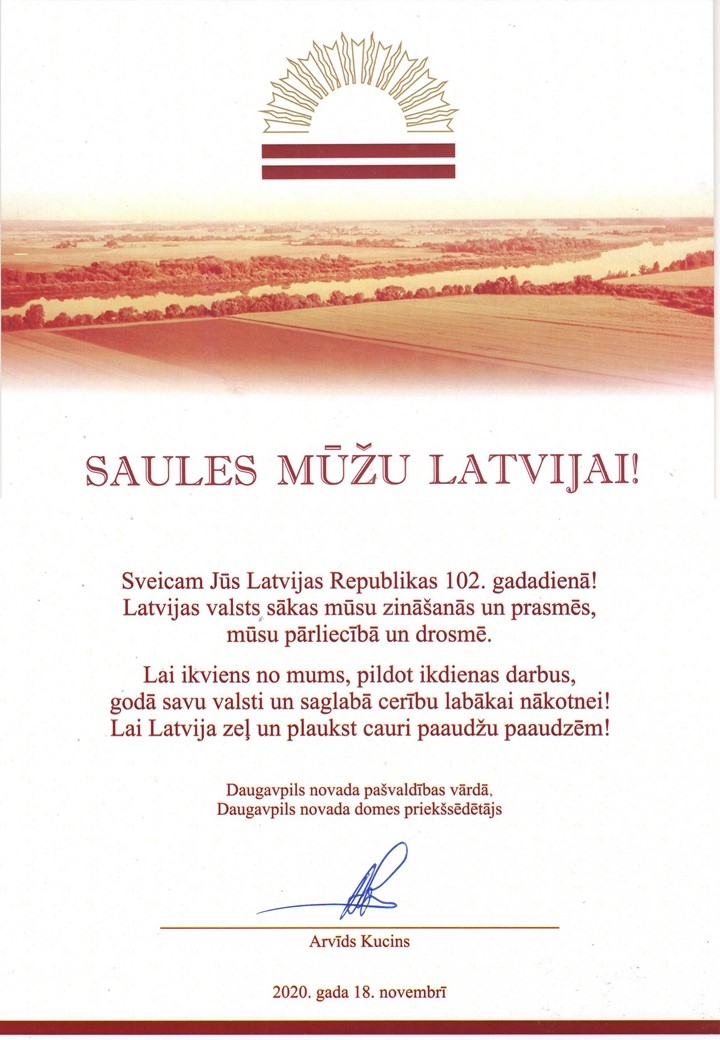 SAULES MŪŽU LATVIJAI!

Sveicam Jūs Latvijas Republikas 102. gadadienā! Latvijas valsts sākas mūsu zināšanās un prasmēs, mūsu pārliecībā un drosmē.

Lai ikviens no mums, pildot ikdienas darbus, godā savu valsti un saglabā cerību labākai nākotnei! Lai Latvija zeļ un plaukst cauri paaudžu paaudzēm!

Daugavpils novada pašvaldības vārdā, Daugavpils novada domes priekšsēdētājs

Arvīds Kucins

2020. gada 18. novembrī